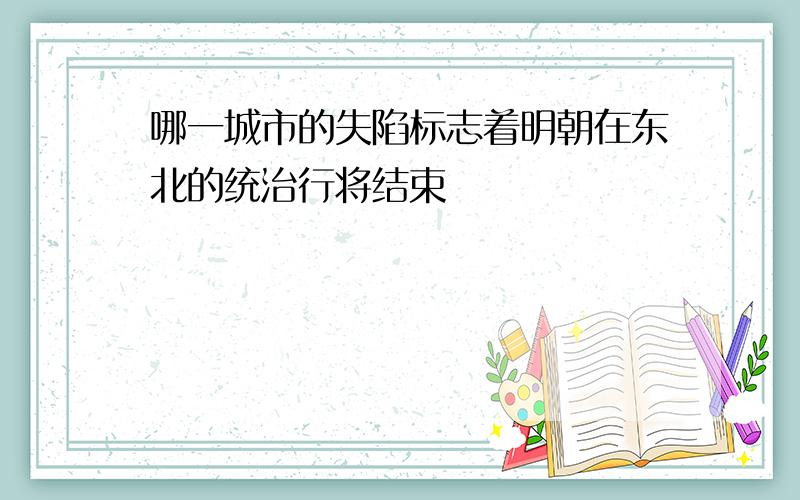 哪一城市的失陷标志着明朝在东北的统治行将结束